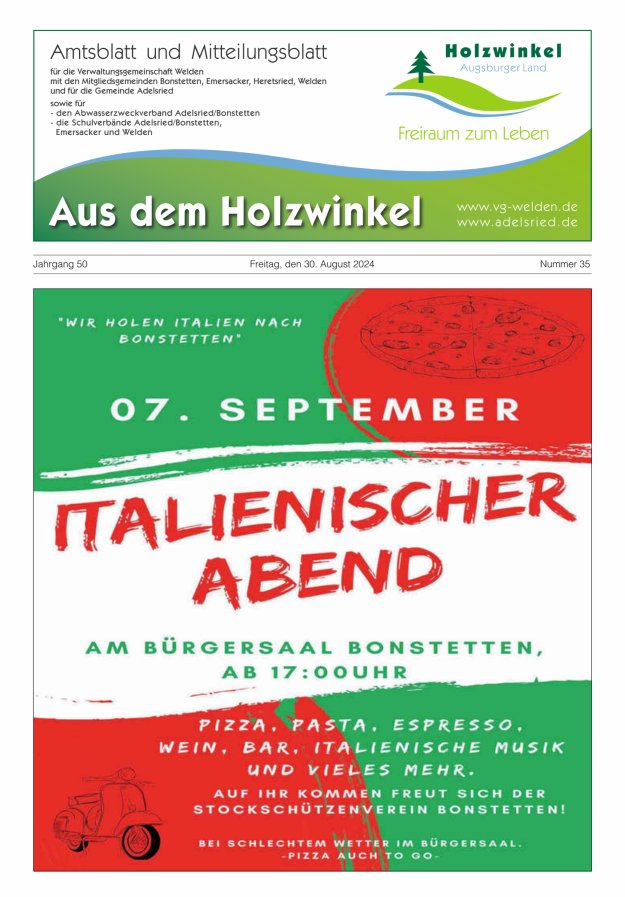 Amtsblatt und Mitteilungsblatt

für die Verwaltungsgemeinschaft Welden
mit den Mitgliedsgemeinden Bonstetten, Emersacker, Heretsried, Welden
und für die Gemeinde Adelsried
sowie für
- den Abwasserzweckverband Adelsried/Bonstetten
- die Schulverbände Adelsried/Bonstetten, Emersacker und Welden

Holzwinkel
Augsburger Land

Freiraum zum Leben

Aus dem Holzwinkel

www.vg-welden.de
www.adelsried.de

Jahrgang 50 Freitag, den 30. August 2024 Nummer 35

"WIR HOLEN ITALIEN NACH BONSTETTEN"

07. SEPTEMBER

ITALIENISCHER ABEND

AM BÜRGERSAAL BONSTETTEN, AB 17:00UHR

PIZZA, PASTA, ESPRESSO, WEIN, BAR, ITALIENISCHE MUSIK UND VIELES MEHR.

AUF IHR KOMMEN FREUT SICH DER STOCKSCHÜTZENVEREIN BONSTETTEN!

BEI SCHLECHTEM WETTER IM BÜRGERSAAL.
-PIZZA AUCH TO GO-